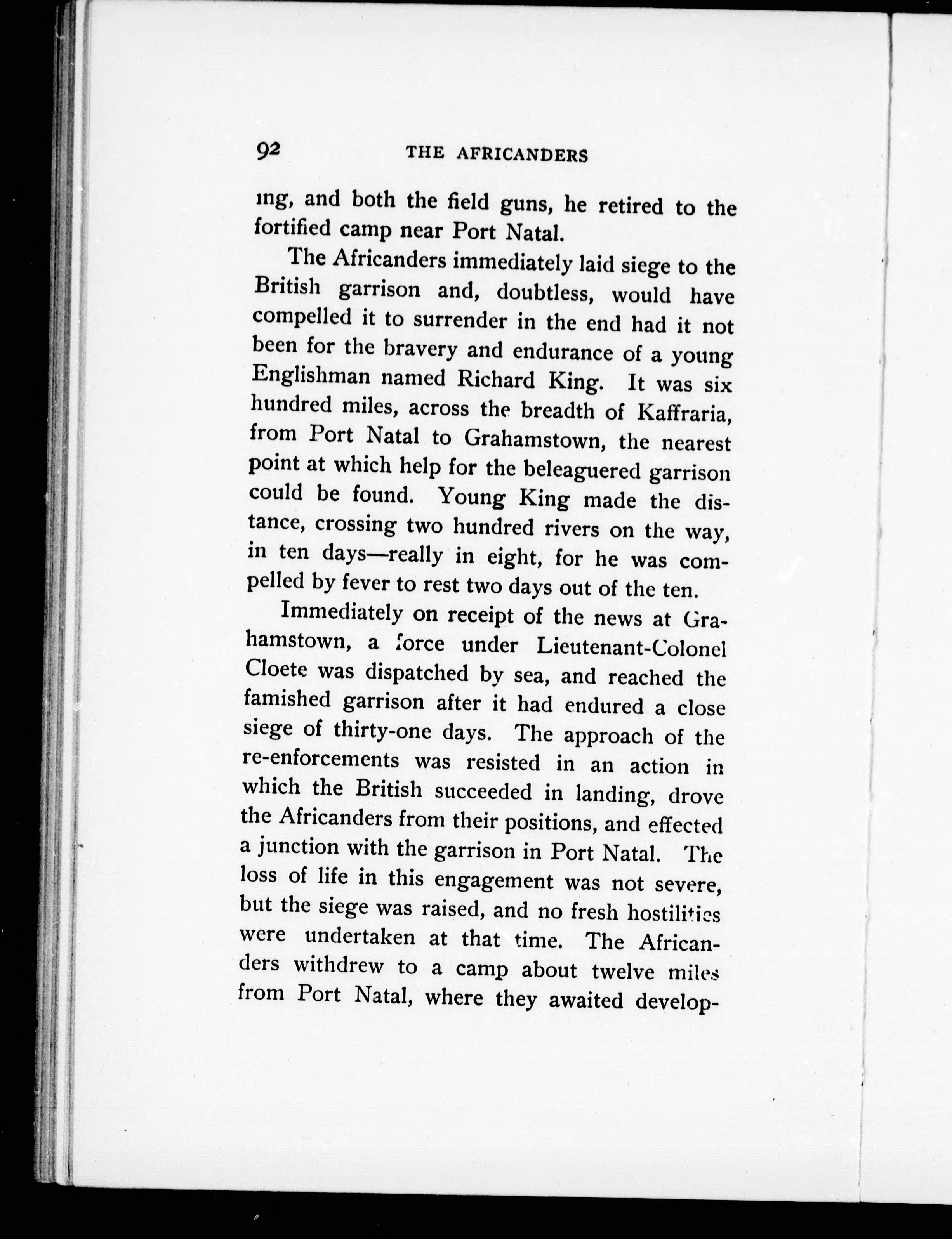 92 THE AFRICANDERS

ing, and both the field guns, he retired to the fortified camp near Port Natal.

The Africanders immediately laid siege to the British garrison and, doubtless, would have compelled it to surrender in the end had it not been for the bravery and endurance of a young Englishman named Richard King. It was six hundred miles, across the breadth of Kaffraria, from Port Natal to Grahamstown, the nearest point at which help for the beleaguered garrison could be found. Young King made the distance, crossing two hundred rivers on the way, in ten days—really in eight, for he was compelled by fever to rest two days out of the ten.

Immediately on receipt of the news at Grahamstown, a force under Lieutenant-Colonel Cloete was dispatched by sea, and reached the famished garrison after it had endured a close siege of thirty-one days. The approach of the re-enforcements was resisted in an action in which the British succeeded in landing, drove the Africanders from their positions, and effected a junction with the garrison in Port Natal. The loss of life in this engagement was not severe, but the siege was raised, and no fresh hostilities were undertaken at that time. The Africanders withdrew to a camp about twelve miles from Port Natal, where they awaited develop-